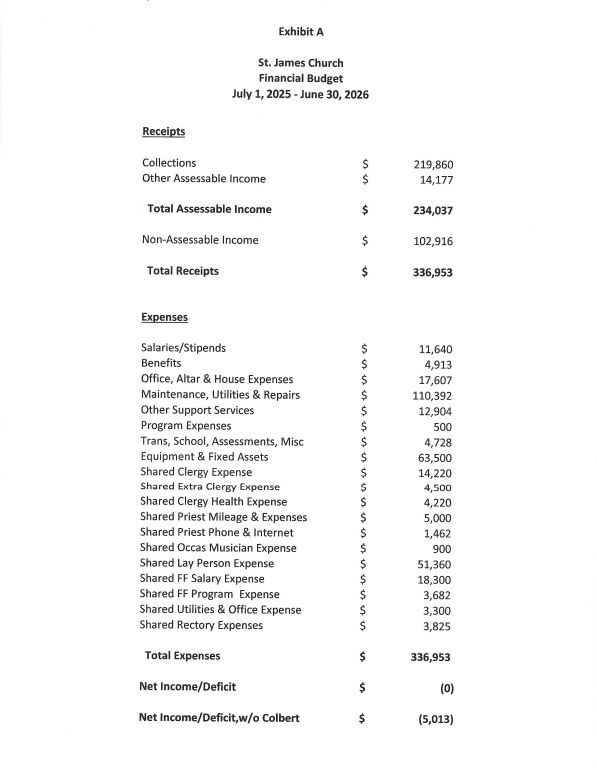 Exhibit A

St. James Church
Financial Budget
July 1, 2025 - June 30, 2026

Receipts

| | | |
|---|---|---|
| Collections | $ | 219,860 |
| Other Assessable Income | $ | 14,177 |
| Total Assessable Income | $ | 234,037 |
| Non-Assessable Income | $ | 102,916 |
| Total Receipts | $ | 336,953 |

Expenses

| | | |
|---|---|---|
| Salaries/Stipends | $ | 11,640 |
| Benefits | $ | 4,913 |
| Office, Altar & House Expenses | $ | 17,607 |
| Maintenance, Utilities & Repairs | $ | 110,392 |
| Other Support Services | $ | 12,904 |
| Program Expenses | $ | 500 |
| Trans, School, Assessments, Misc | $ | 4,728 |
| Equipment & Fixed Assets | $ | 63,500 |
| Shared Clergy Expense | $ | 14,220 |
| Shared Extra Clergy Expense | $ | 4,500 |
| Shared Clergy Health Expense | $ | 4,220 |
| Shared Priest Mileage & Expenses | $ | 5,000 |
| Shared Priest Phone & Internet | $ | 1,462 |
| Shared Occas Musician Expense | $ | 900 |
| Shared Lay Person Expense | $ | 51,360 |
| Shared FF Salary Expense | $ | 18,300 |
| Shared FF Program Expense | $ | 3,682 |
| Shared Utilities & Office Expense | $ | 3,300 |
| Shared Rectory Expenses | $ | 3,825 |
| Total Expenses | $ | 336,953 |
| Net Income/Deficit | $ | (0) |
| Net Income/Deficit,w/o Colbert | $ | (5,013) |